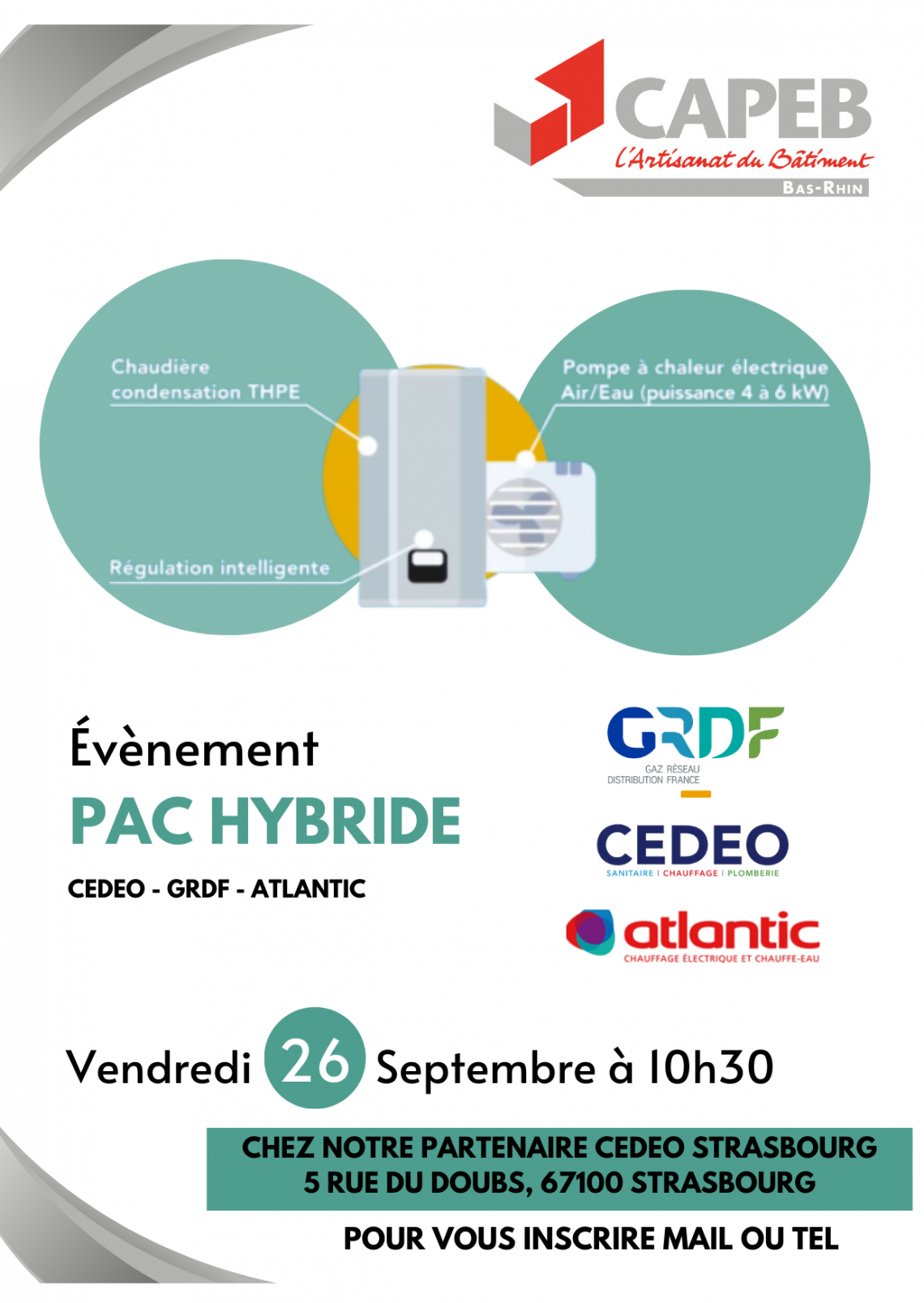 CAPEB
L'Artisanat du Bâtiment
BAS-RHIN

Chaudière condensation THPE

Pompe à chaleur électrique Air/Eau (puissance 4 à 6 kW)

Régulation intelligente

Évènement
PAC HYBRIDE
CEDEO - GRDF - ATLANTIC

GRDF
GAZ RÉSEAU DISTRIBUTION FRANCE

CEDEO
SANITAIRE | CHAUFFAGE | PLOMBERIE

atlantic
CHAUFFAGE ÉLECTRIQUE ET CHAUFFE-EAU

Vendredi 26 Septembre à 10h30

CHEZ NOTRE PARTENAIRE CEDEO STRASBOURG
5 RUE DU DOUBS, 67100 STRASBOURG

POUR VOUS INSCRIRE MAIL OU TEL